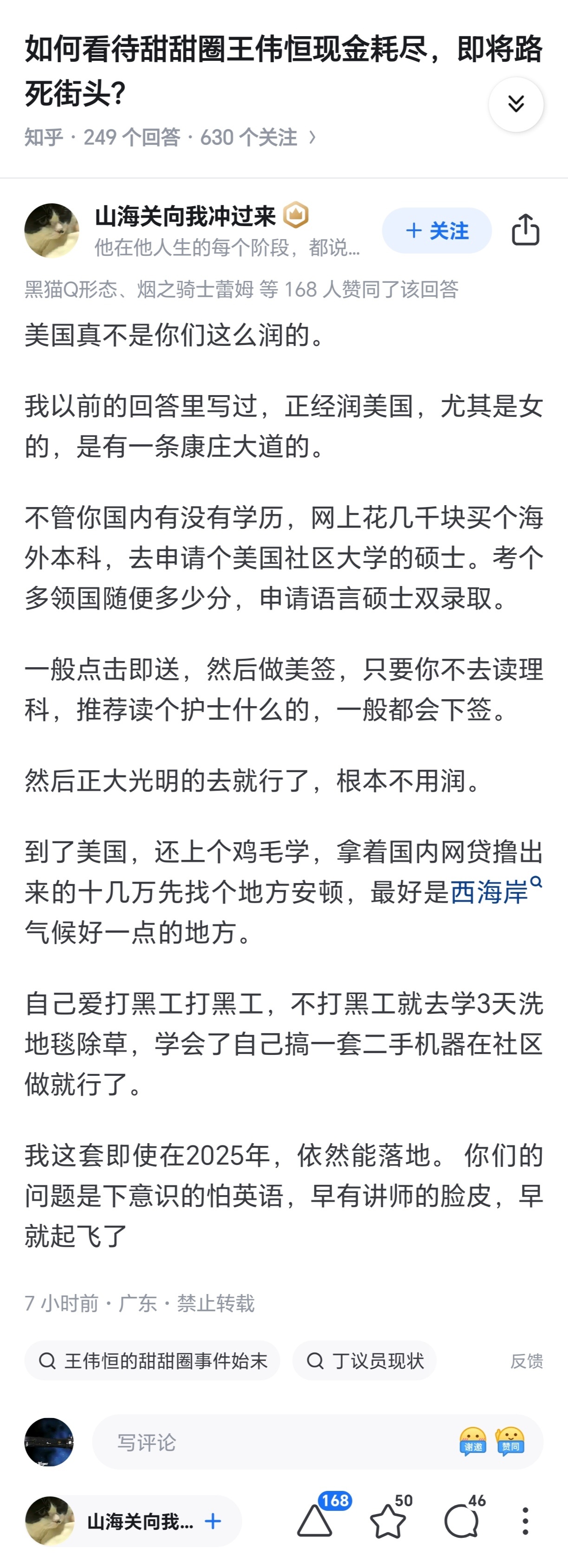 如何看待甜甜圈王伟恒现金耗尽，即将路死街头？

知乎 · 249 个回答 · 630 个关注 ›

山海关向我冲过来
他在他人生的每个阶段，都说...
+ 关注

黑猫Q形态、烟之骑士蕾姆 等 168 人赞同了该回答

美国真不是你们这么润的。

我以前的回答里写过，正经润美国，尤其是女的，是有一条康庄大道的。

不管你国内有没有学历，网上花几千块买个海外本科，去申请个美国社区大学的硕士。考个多领国随便多少分，申请语言硕士双录取。

一般点击即送，然后做美签，只要你不去读理科，推荐读个护士什么的，一般都会下签。

然后正大光明的去就行了，根本不用润。

到了美国，还上个鸡毛学，拿着国内网贷撸出来的十几万先找个地方安顿，最好是西海岸气候好一点的地方。

自己爱打黑工打黑工，不打黑工就去学3天洗地毯除草，学会了自己搞一套二手机器在社区做就行了。

我这套即使在2025年，依然能落地。 你们的问题是下意识的怕英语，早有讲师的脸皮，早就起飞了

7 小时前 · 广东 · 禁止转载

王伟恒的甜甜圈事件始末
丁议员现状
反馈

写评论
谢邀
赞同

山海关向我... +
168
50
46